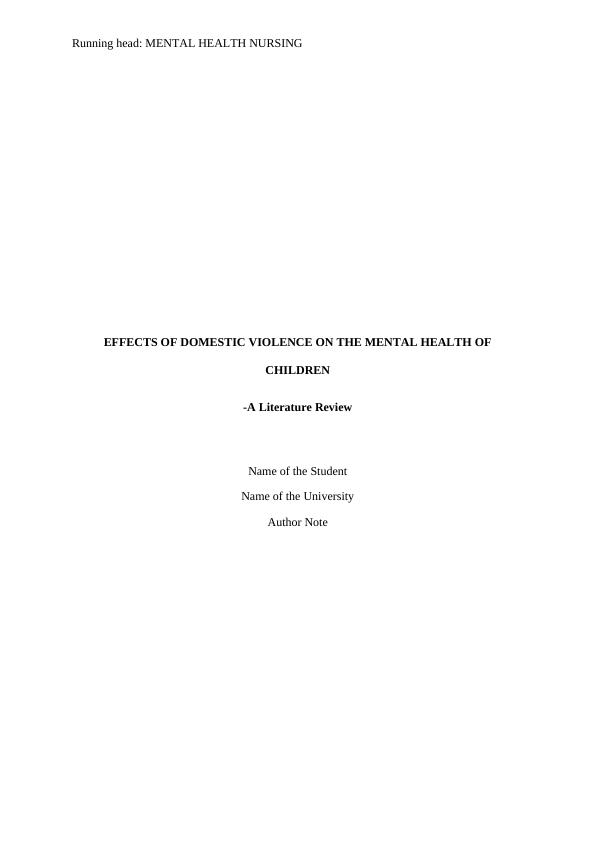 Running head: MENTAL HEALTH NURSING

EFFECTS OF DOMESTIC VIOLENCE ON THE MENTAL HEALTH OF CHILDREN

-A Literature Review

Name of the Student

Name of the University

Author Note